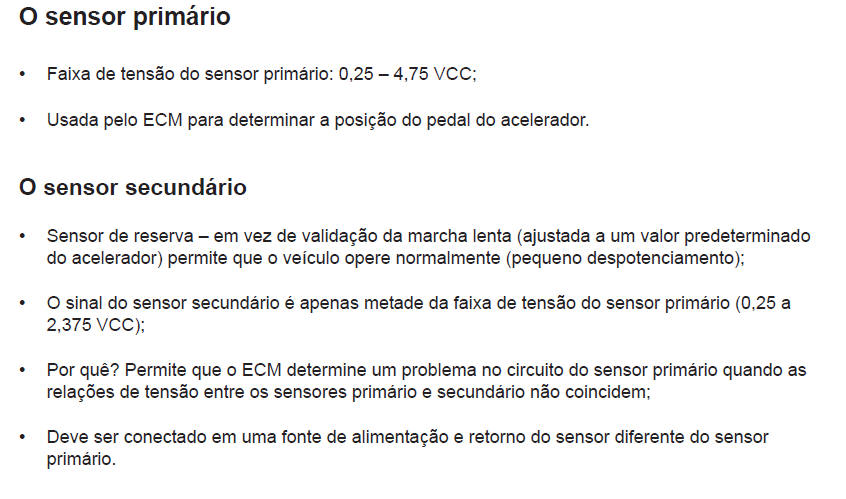 O sensor primário

• Faixa de tensão do sensor primário: 0,25 – 4,75 VCC;

• Usada pelo ECM para determinar a posição do pedal do acelerador.

O sensor secundário

• Sensor de reserva – em vez de validação da marcha lenta (ajustada a um valor predeterminado do acelerador) permite que o veículo opere normalmente (pequeno despotenciamento);

• O sinal do sensor secundário é apenas metade da faixa de tensão do sensor primário (0,25 a 2,375 VCC);

• Por quê? Permite que o ECM determine um problema no circuito do sensor primário quando as relações de tensão entre os sensores primário e secundário não coincidem;

• Deve ser conectado em uma fonte de alimentação e retorno do sensor diferente do sensor primário.